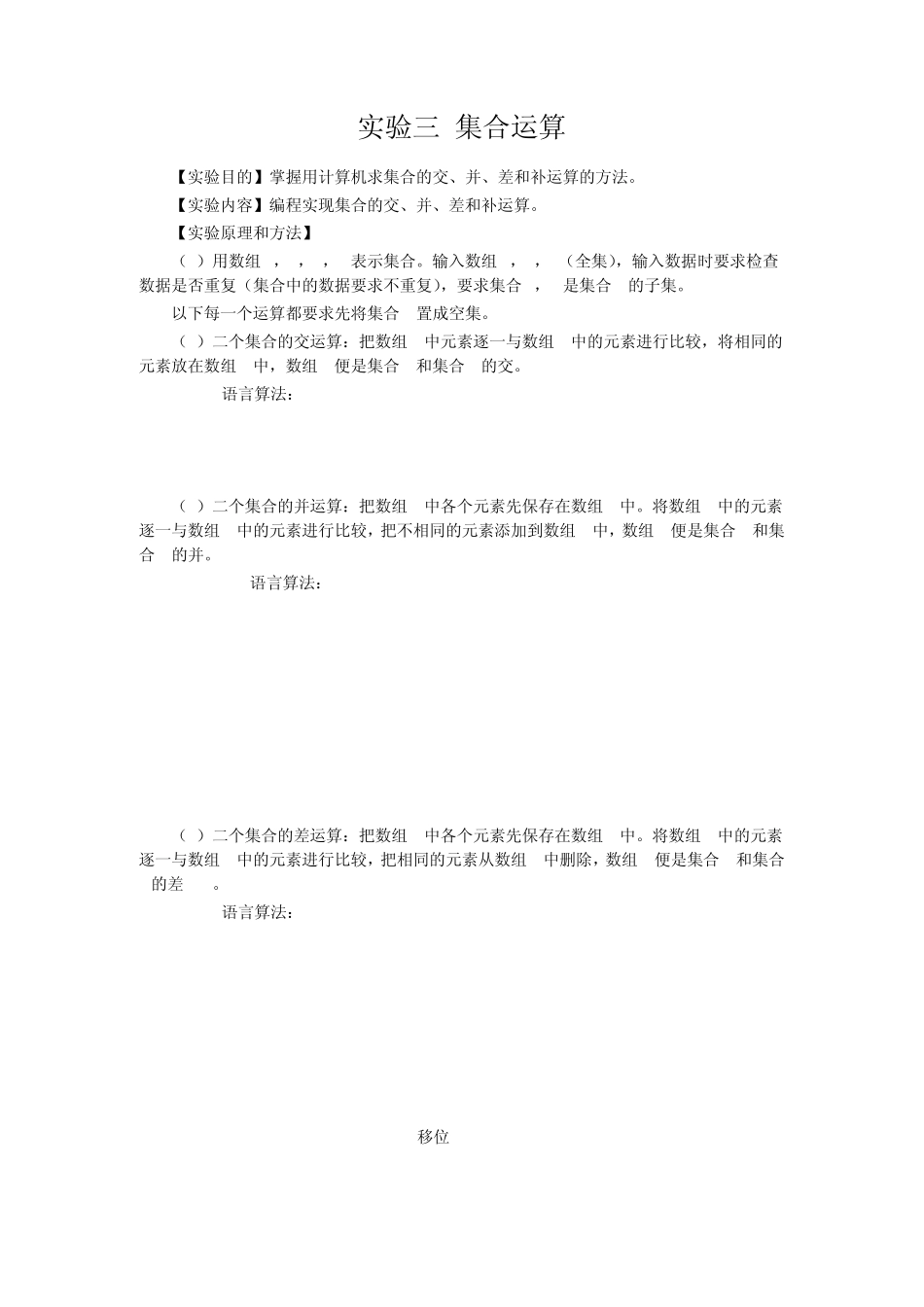 实验三 集合运算

【实验目的】掌握用计算机求集合的交、并、差和补运算的方法。

【实验内容】编程实现集合的交、并、差和补运算。

【实验原理和方法】

（ ）用数组 ， ， ， 表示集合。输入数组 ， ， （全集)，输入数据时要求检查数据是否重复（集合中的数据要求不重复)，要求集合 ， 是集合 的子集。

以下每一个运算都要求先将集合 置成空集。

（ ）二个集合的交运算：把数组 中元素逐一与数组 中的元素进行比较，将相同的元素放在数组 中，数组 便是集合 和集合 的交。

语言算法：

（ ）二个集合的并运算：把数组 中各个元素先保存在数组 中。将数组 中的元素逐一与数组 中的元素进行比较，把不相同的元素添加到数组 中，数组 便是集合 和集合 的并。

语言算法：

（ ）二个集合的差运算：把数组 中各个元素先保存在数组 中。将数组 中的元素逐一与数组 中的元素进行比较，把相同的元素从数组 中删除，数组 便是集合 和集合 的差 。

语言算法：

移位